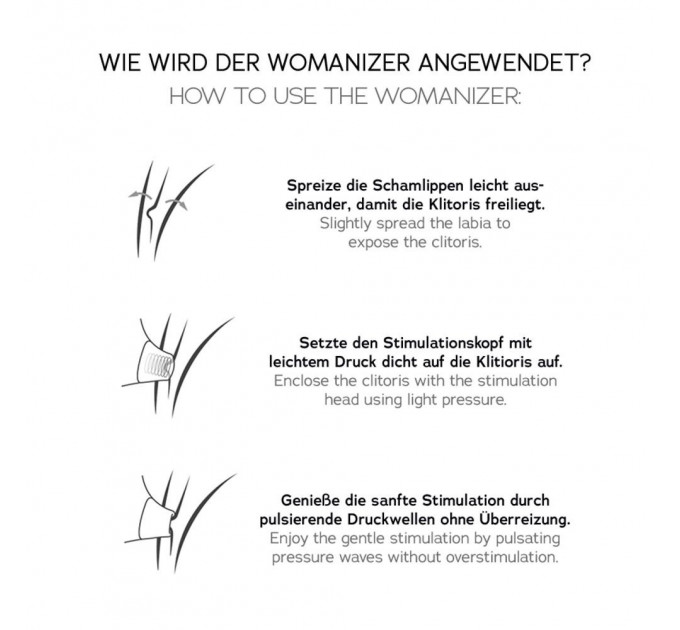 WIE WIRD DER WOMANIZER ANGEWENDET?
HOW TO USE THE WOMANIZER:

Spreize die Schamlippen leicht auseinander, damit die Klitoris freiliegt.
Slightly spread the labia to expose the clitoris.

Setzte den Stimulationskopf mit leichtem Druck dicht auf die Klitioris auf.
Enclose the clitoris with the stimulation head using light pressure.

Genieße die sanfte Stimulation durch pulsierende Druckwellen ohne Überreizung.
Enjoy the gentle stimulation by pulsating pressure waves without overstimulation.